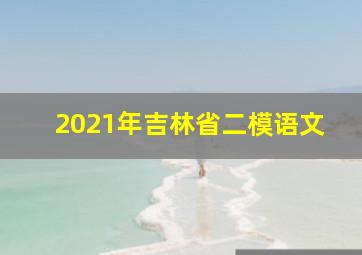 2021年吉林省二模语文